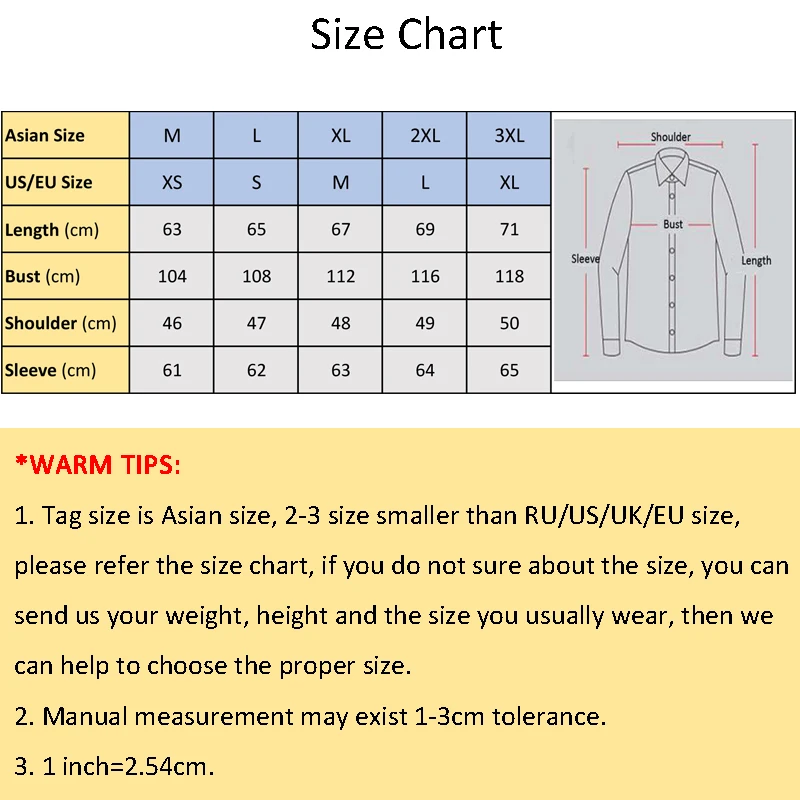 Size Chart

| Asian Size | M | L | XL | 2XL | 3XL |
|---|---|---|---|---|---|
| US/EU Size | XS | S | M | L | XL |
| Length (cm) | 63 | 65 | 67 | 69 | 71 |
| Bust (cm) | 104 | 108 | 112 | 116 | 118 |
| Shoulder (cm) | 46 | 47 | 48 | 49 | 50 |
| Sleeve (cm) | 61 | 62 | 63 | 64 | 65 |

Shoulder
Bust
Sleeve
Length

*WARM TIPS:

1. Tag size is Asian size, 2-3 size smaller than RU/US/UK/EU size, please refer the size chart, if you do not sure about the size, you can send us your weight, height and the size you usually wear, then we can help to choose the proper size.

2. Manual measurement may exist 1-3cm tolerance.

3. 1 inch=2.54cm.